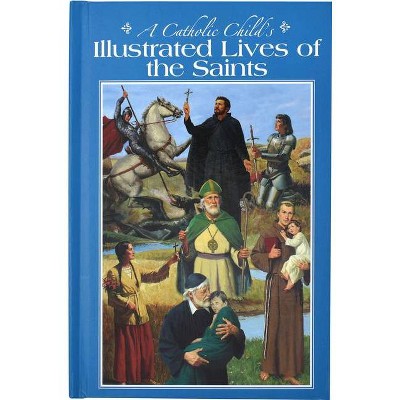 A Catholic Child's
Illustrated Lives of the Saints